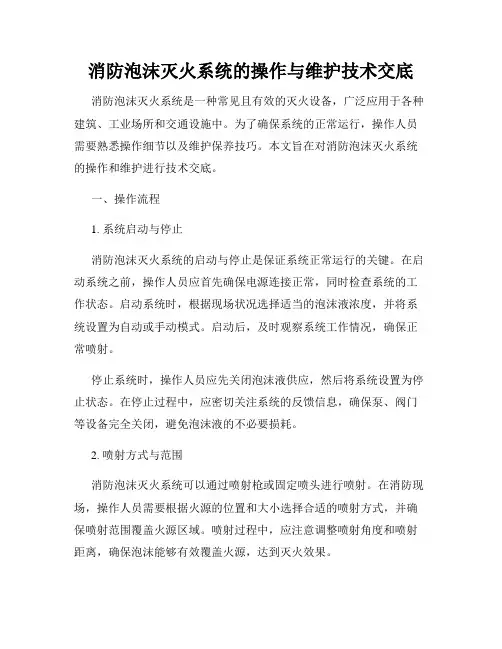 消防泡沫灭火系统的操作与维护技术交底

消防泡沫灭火系统是一种常见且有效的灭火设备，广泛应用于各种建筑、工业场所和交通设施中。为了确保系统的正常运行，操作人员需要熟悉操作细节以及维护保养技巧。本文旨在对消防泡沫灭火系统的操作和维护进行技术交底。

一、操作流程

1. 系统启动与停止

消防泡沫灭火系统的启动与停止是保证系统正常运行的关键。在启动系统之前，操作人员应首先确保电源连接正常，同时检查系统的工作状态。启动系统时，根据现场状况选择适当的泡沫液浓度，并将系统设置为自动或手动模式。启动后，及时观察系统工作情况，确保正常喷射。

停止系统时，操作人员应先关闭泡沫液供应，然后将系统设置为停止状态。在停止过程中，应密切关注系统的反馈信息，确保泵、阀门等设备完全关闭，避免泡沫液的不必要损耗。

2. 喷射方式与范围

消防泡沫灭火系统可以通过喷射枪或固定喷头进行喷射。在消防现场，操作人员需要根据火源的位置和大小选择合适的喷射方式，并确保喷射范围覆盖火源区域。喷射过程中，应注意调整喷射角度和喷射距离，确保泡沫能够有效覆盖火源，达到灭火效果。